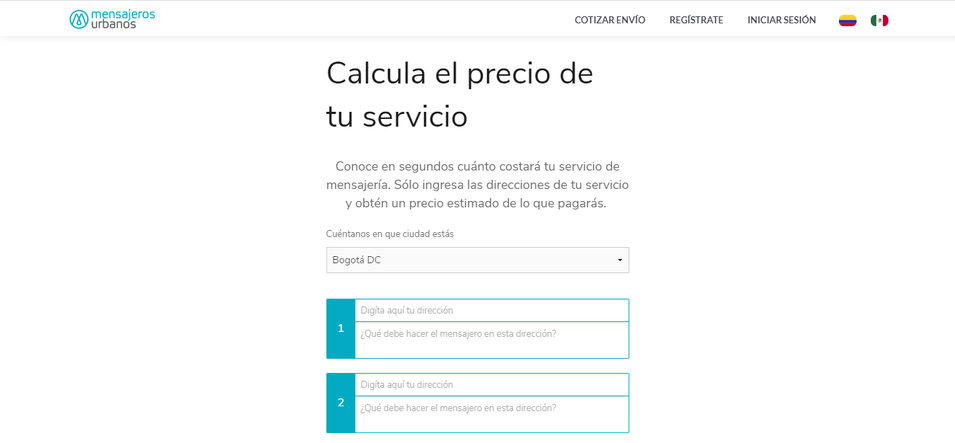 mensajeros urbanos

COTIZAR ENVÍO REGÍSTRATE INICIAR SESIÓN

Calcula el precio de tu servicio

Conoce en segundos cuánto costará tu servicio de mensajería. Sólo ingresa las direcciones de tu servicio y obtén un precio estimado de lo que pagarás.

Cuéntanos en que ciudad estás

Bogotá DC

1
Digita aquí tu dirección
¿Qué debe hacer el mensajero en esta dirección?

2
Digita aquí tu dirección
¿Qué debe hacer el mensajero en esta dirección?